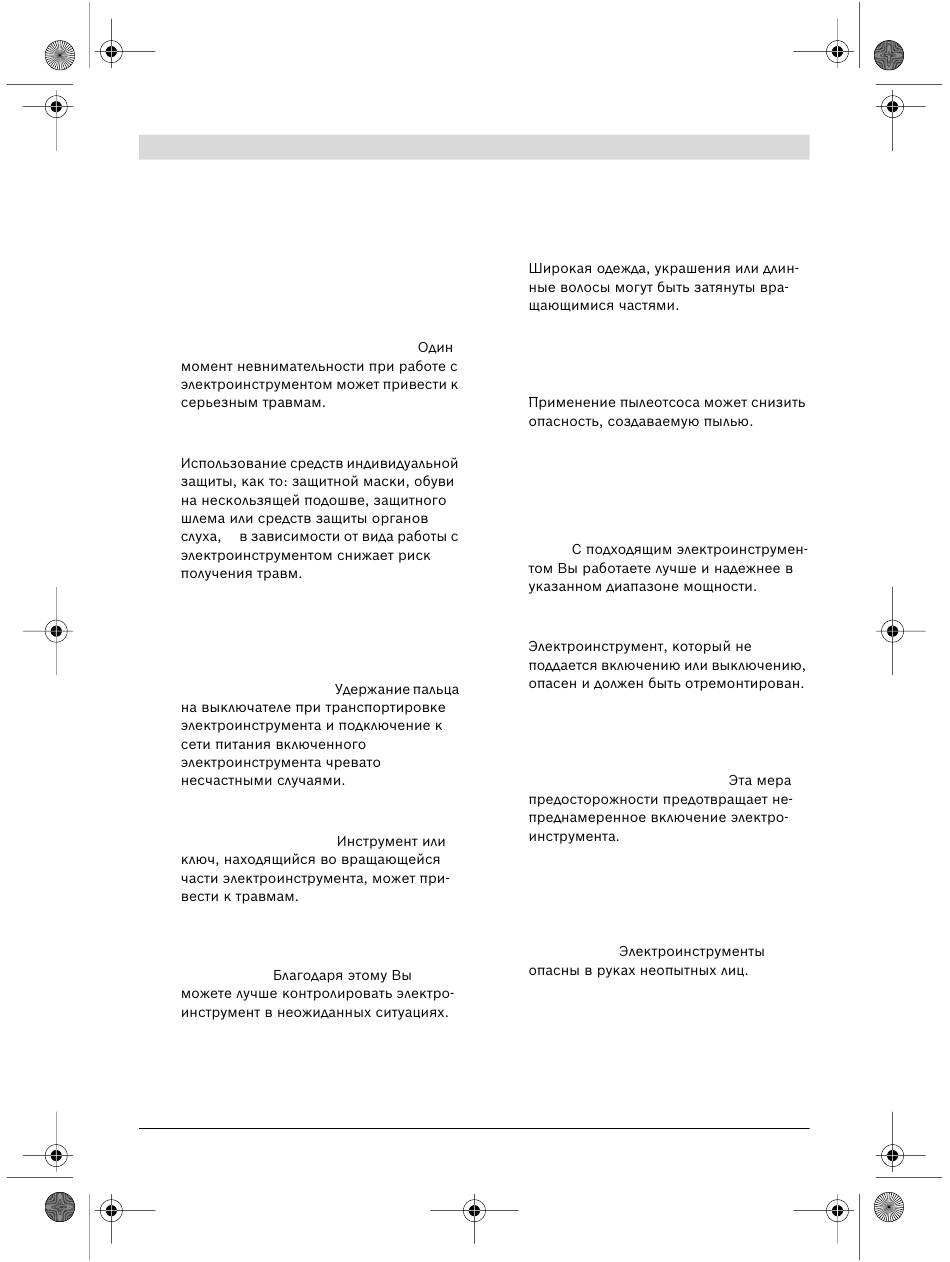 Один момент невнимательности при работе с электроинструментом может привести к серьезным травмам.

Использование средств индивидуальной защиты, как то: защитной маски, обуви на нескользящей подошве, защитного шлема или средств защиты органов слуха, в зависимости от вида работы с электроинструментом снижает риск получения травм.

Удержание пальца на выключателе при транспортировке электроинструмента и подключение к сети питания включенного электроинструмента чревато несчастными случаями.

Инструмент или ключ, находящийся во вращающейся части электроинструмента, может привести к травмам.

Благодаря этому Вы можете лучше контролировать электроинструмент в неожиданных ситуациях.

Широкая одежда, украшения или длинные волосы могут быть затянуты вращающимися частями.

Применение пылеотсоса может снизить опасность, создаваемую пылью.

С подходящим электроинструментом Вы работаете лучше и надежнее в указанном диапазоне мощности.

Электроинструмент, который не поддается включению или выключению, опасен и должен быть отремонтирован.

Эта мера предосторожности предотвращает непреднамеренное включение электроинструмента.

Электроинструменты опасны в руках неопытных лиц.